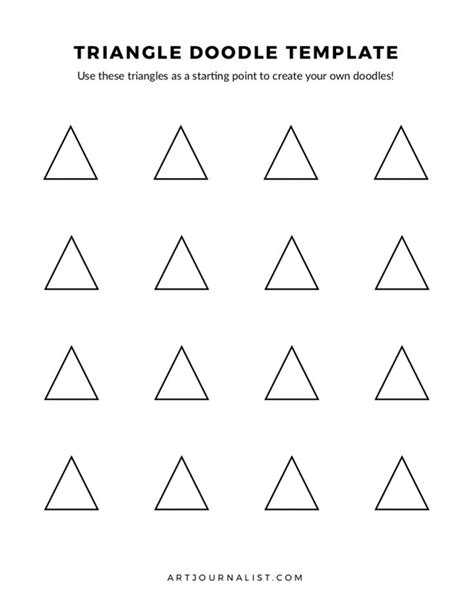 TRIANGLE DOODLE TEMPLATE

Use these triangles as a starting point to create your own doodles!

ARTJOURNALIST.COM